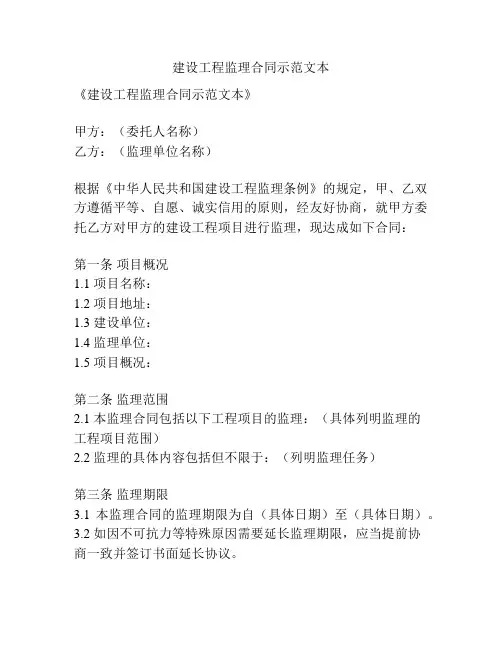 建设工程监理合同示范文本

《建设工程监理合同示范文本》

甲方：（委托人名称）
乙方：（监理单位名称）

根据《中华人民共和国建设工程监理条例》的规定，甲、乙双方遵循平等、自愿、诚实信用的原则，经友好协商，就甲方委托乙方对甲方的建设工程项目进行监理，现达成如下合同：

第一条 项目概况
1.1 项目名称：
1.2 项目地址：
1.3 建设单位：
1.4 监理单位：
1.5 项目概况：

第二条 监理范围
2.1 本监理合同包括以下工程项目的监理：（具体列明监理的工程项目范围）
2.2 监理的具体内容包括但不限于：（列明监理任务）

第三条 监理期限
3.1 本监理合同的监理期限为自（具体日期）至（具体日期）。
3.2 如因不可抗力等特殊原因需要延长监理期限，应当提前协商一致并签订书面延长协议。